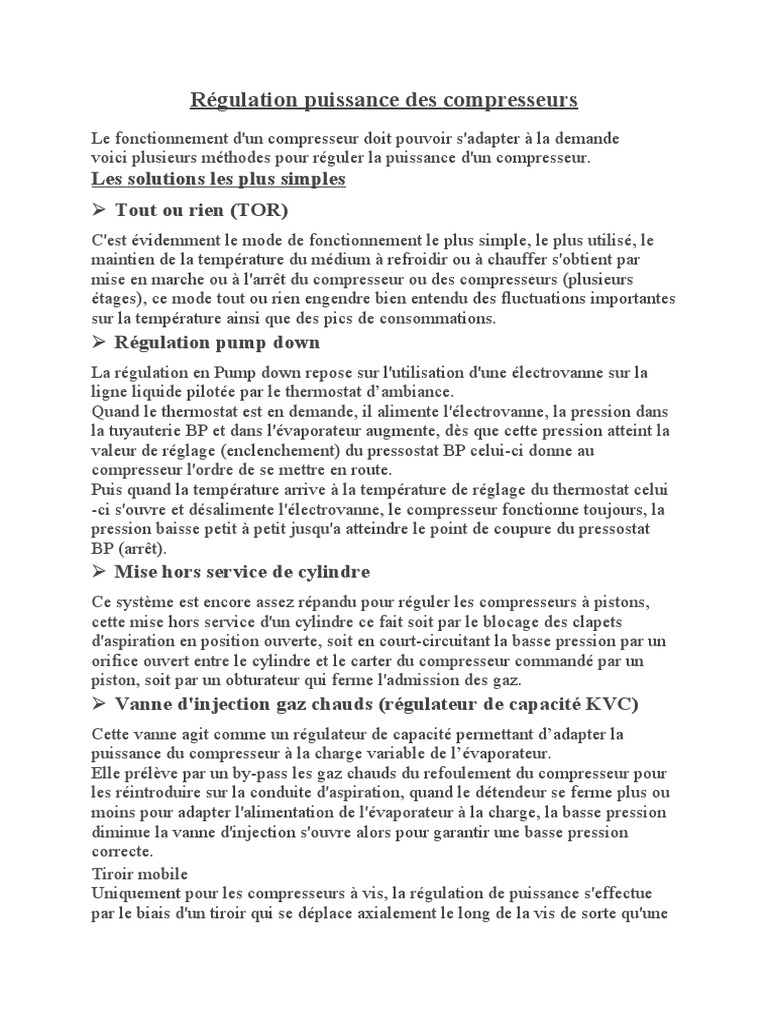 Régulation puissance des compresseurs

Le fonctionnement d'un compresseur doit pouvoir s'adapter à la demande voici plusieurs méthodes pour réguler la puissance d'un compresseur.

Les solutions les plus simples

➢ Tout ou rien (TOR)

C'est évidemment le mode de fonctionnement le plus simple, le plus utilisé, le maintien de la température du médium à refroidir ou à chauffer s'obtient par mise en marche ou à l'arrêt du compresseur ou des compresseurs (plusieurs étages), ce mode tout ou rien engendre bien entendu des fluctuations importantes sur la température ainsi que des pics de consommations.

➢ Régulation pump down

La régulation en Pump down repose sur l'utilisation d'une électrovanne sur la ligne liquide pilotée par le thermostat d'ambiance.
Quand le thermostat est en demande, il alimente l'électrovanne, la pression dans la tuyauterie BP et dans l'évaporateur augmente, dès que cette pression atteint la valeur de réglage (enclenchement) du pressostat BP celui-ci donne au compresseur l'ordre de se mettre en route.
Puis quand la température arrive à la température de réglage du thermostat celui -ci s'ouvre et désalimente l'électrovanne, le compresseur fonctionne toujours, la pression baisse petit à petit jusqu'a atteindre le point de coupure du pressostat BP (arrêt).

➢ Mise hors service de cylindre

Ce système est encore assez répandu pour réguler les compresseurs à pistons, cette mise hors service d'un cylindre ce fait soit par le blocage des clapets d'aspiration en position ouverte, soit en court-circuitant la basse pression par un orifice ouvert entre le cylindre et le carter du compresseur commandé par un piston, soit par un obturateur qui ferme l'admission des gaz.

➢ Vanne d'injection gaz chauds (régulateur de capacité KVC)

Cette vanne agit comme un régulateur de capacité permettant d'adapter la puissance du compresseur à la charge variable de l'évaporateur.
Elle prélève par un by-pass les gaz chauds du refoulement du compresseur pour les réintroduire sur la conduite d'aspiration, quand le détendeur se ferme plus ou moins pour adapter l'alimentation de l'évaporateur à la charge, la basse pression diminue la vanne d'injection s'ouvre alors pour garantir une basse pression correcte.

Tiroir mobile
Uniquement pour les compresseurs à vis, la régulation de puissance s'effectue par le biais d'un tiroir qui se déplace axialement le long de la vis de sorte qu'une